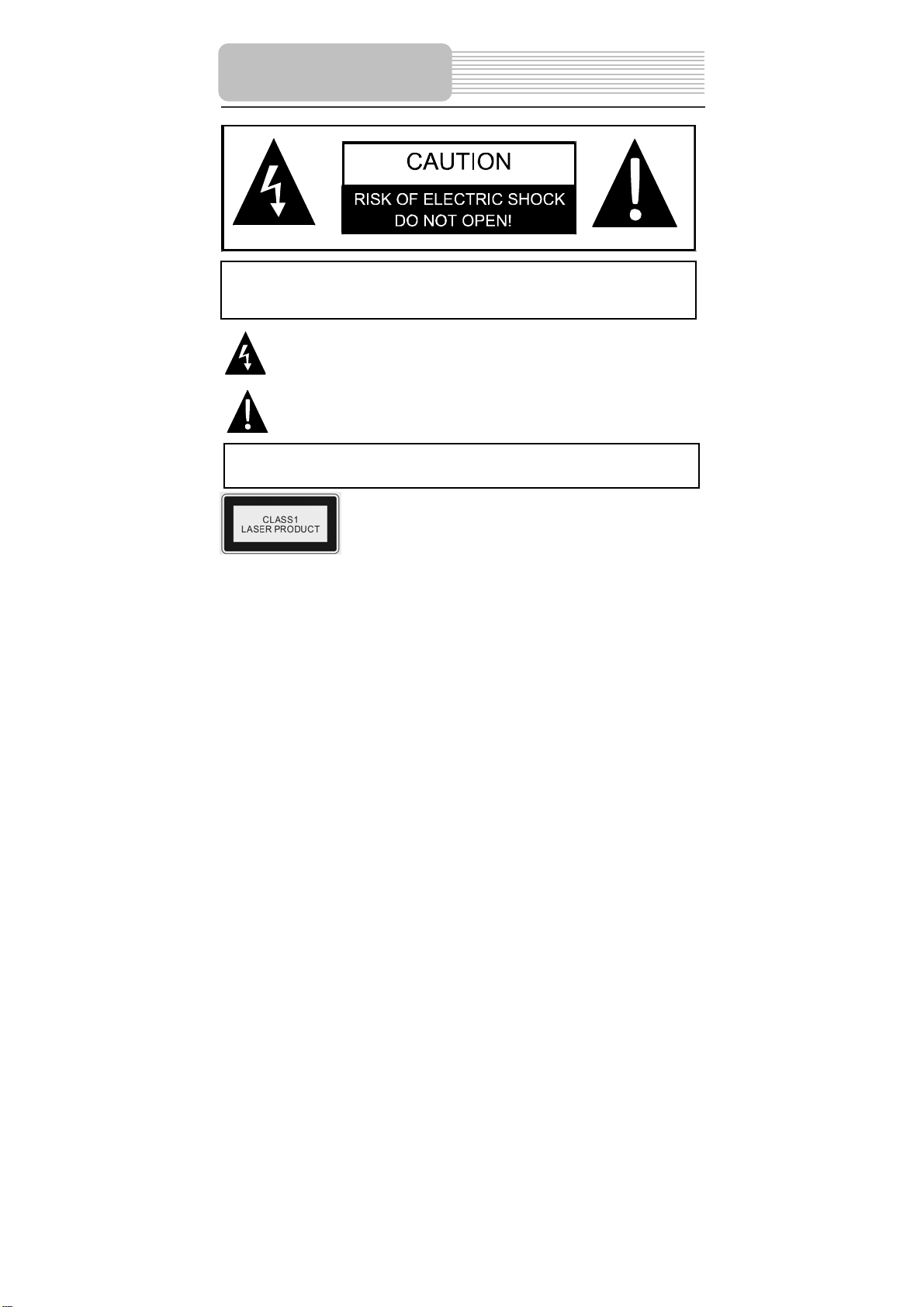 CAUTION

RISK OF ELECTRIC SHOCK
DO NOT OPEN!

CLASS1
LASER PRODUCT